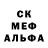 СК
МЕФ
АЛЬФА